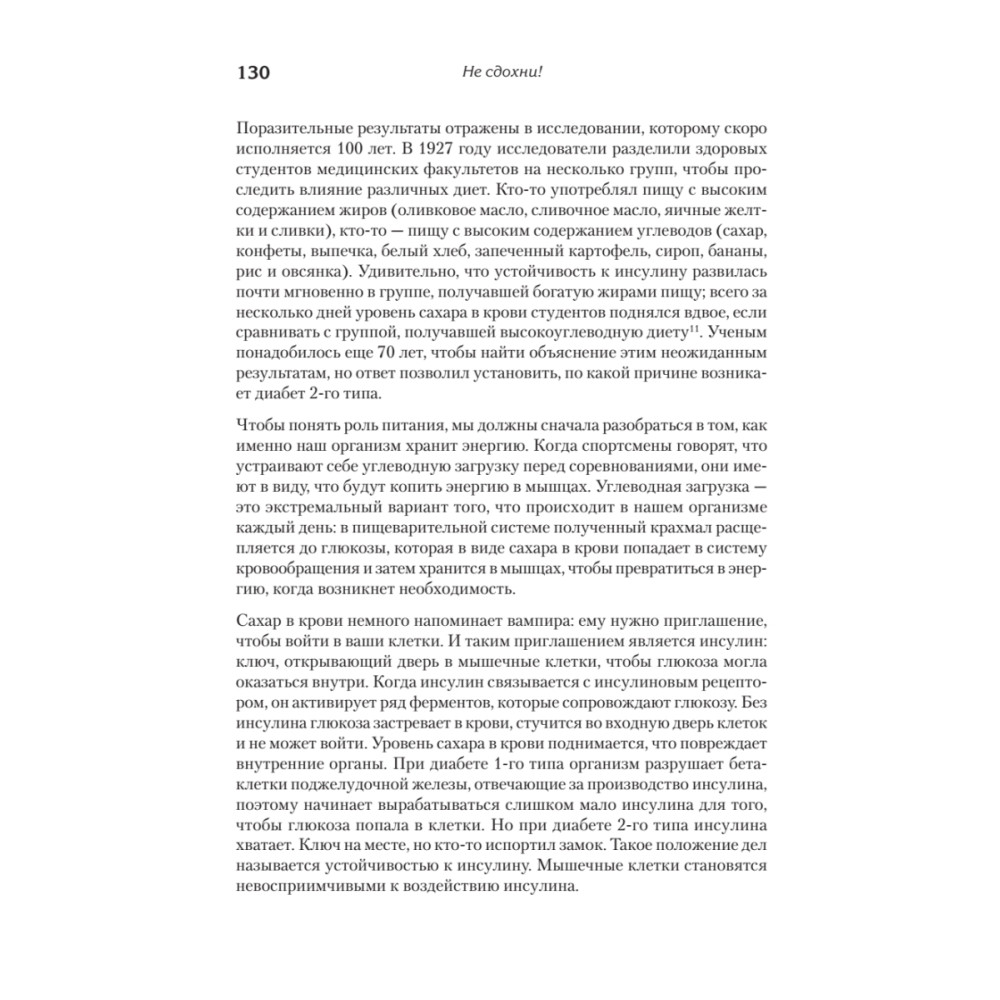 130 Не сдохни!

Поразительные результаты отражены в исследовании, которому скоро исполняется 100 лет. В 1927 году исследователи разделили здоровых студентов медицинских факультетов на несколько групп, чтобы проследить влияние различных диет. Кто-то употреблял пищу с высоким содержанием жиров (оливковое масло, сливочное масло, яичные желтки и сливки), кто-то — пищу с высоким содержанием углеводов (сахар, конфеты, выпечка, белый хлеб, запеченный картофель, сироп, бананы, рис и овсянка). Удивительно, что устойчивость к инсулину развилась почти мгновенно в группе, получавшей богатую жирами пищу; всего за несколько дней уровень сахара в крови студентов поднялся вдвое, если сравнивать с группой, получавшей высокоуглеводную диету$^{11}$. Ученым понадобилось еще 70 лет, чтобы найти объяснение этим неожиданным результатам, но ответ позволил установить, по какой причине возникает диабет 2-го типа.

Чтобы понять роль питания, мы должны сначала разобраться в том, как именно наш организм хранит энергию. Когда спортсмены говорят, что устраивают себе углеводную загрузку перед соревнованиями, они имеют в виду, что будут копить энергию в мышцах. Углеводная загрузка — это экстремальный вариант того, что происходит в нашем организме каждый день: в пищеварительной системе полученный крахмал расщепляется до глюкозы, которая в виде сахара в крови попадает в систему кровообращения и затем хранится в мышцах, чтобы превратиться в энергию, когда возникнет необходимость.

Сахар в крови немного напоминает вампира: ему нужно приглашение, чтобы войти в ваши клетки. И таким приглашением является инсулин: ключ, открывающий дверь в мышечные клетки, чтобы глюкоза могла оказаться внутри. Когда инсулин связывается с инсулиновым рецептором, он активирует ряд ферментов, которые сопровождают глюкозу. Без инсулина глюкоза застревает в крови, стучится во входную дверь клеток и не может войти. Уровень сахара в крови поднимается, что повреждает внутренние органы. При диабете 1-го типа организм разрушает бета-клетки поджелудочной железы, отвечающие за производство инсулина, поэтому начинает вырабатываться слишком мало инсулина для того, чтобы глюкоза попала в клетки. Но при диабете 2-го типа инсулина хватает. Ключ на месте, но кто-то испортил замок. Такое положение дел называется устойчивостью к инсулину. Мышечные клетки становятся невосприимчивыми к воздействию инсулина.